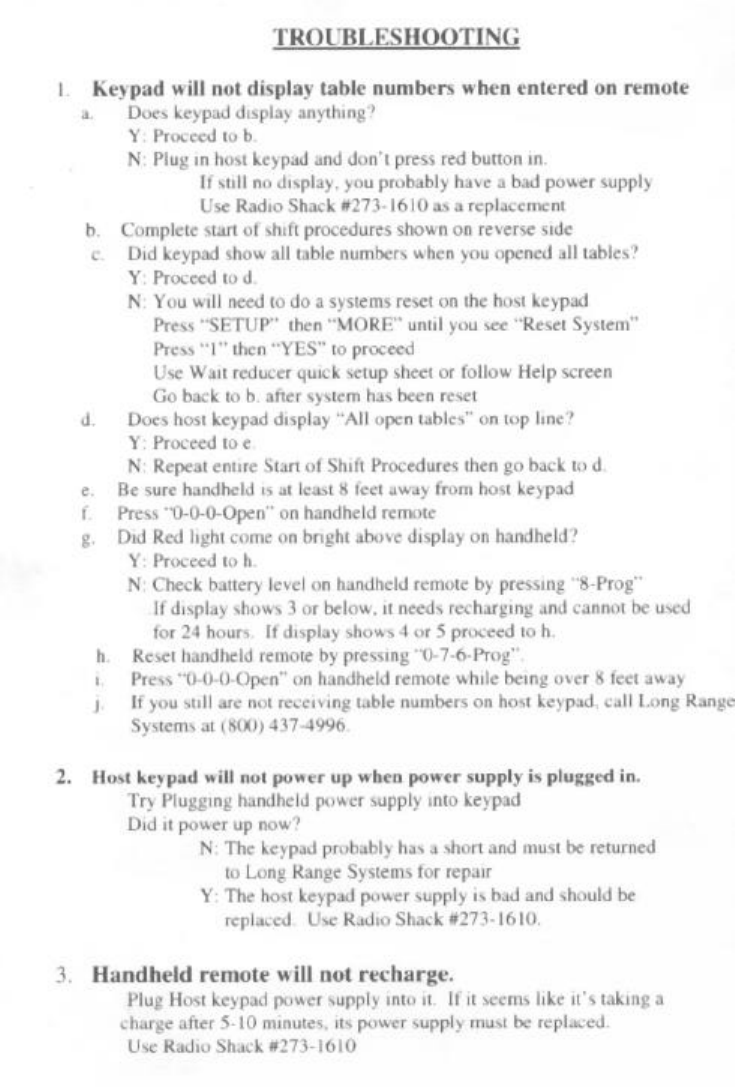 TROUBLESHOOTING

1. Keypad will not display table numbers when entered on remote

a. Does keypad display anything?
Y: Proceed to b.
N: Plug in host keypad and don't press red button in.
If still no display, you probably have a bad power supply
Use Radio Shack #273-1610 as a replacement

b. Complete start of shift procedures shown on reverse side

c. Did keypad show all table numbers when you opened all tables?
Y: Proceed to d.
N: You will need to do a systems reset on the host keypad
Press "SETUP" then "MORE" until you see "Reset System"
Press "1" then "YES" to proceed
Use Wait reducer quick setup sheet or follow Help screen
Go back to b. after system has been reset

d. Does host keypad display "All open tables" on top line?
Y: Proceed to e.
N: Repeat entire Start of Shift Procedures then go back to d.

e. Be sure handheld is at least 8 feet away from host keypad

f. Press "0-0-0-Open" on handheld remote

g. Did Red light come on bright above display on handheld?
Y: Proceed to h.
N: Check battery level on handheld remote by pressing "8-Prog"
If display shows 3 or below, it needs recharging and cannot be used for 24 hours. If display shows 4 or 5 proceed to h.

h. Reset handheld remote by pressing "0-7-6-Prog".

i. Press "0-0-0-Open" on handheld remote while being over 8 feet away

j. If you still are not receiving table numbers on host keypad, call Long Range Systems at (800) 437-4996.

2. Host keypad will not power up when power supply is plugged in.
Try Plugging handheld power supply into keypad
Did it power up now?
N: The keypad probably has a short and must be returned to Long Range Systems for repair
Y: The host keypad power supply is bad and should be replaced. Use Radio Shack #273-1610.

3. Handheld remote will not recharge.
Plug Host keypad power supply into it. If it seems like it's taking a charge after 5-10 minutes, its power supply must be replaced.
Use Radio Shack #273-1610